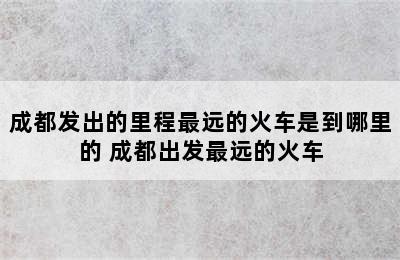 成都发出的里程最远的火车是到哪里的 成都出发最远的火车